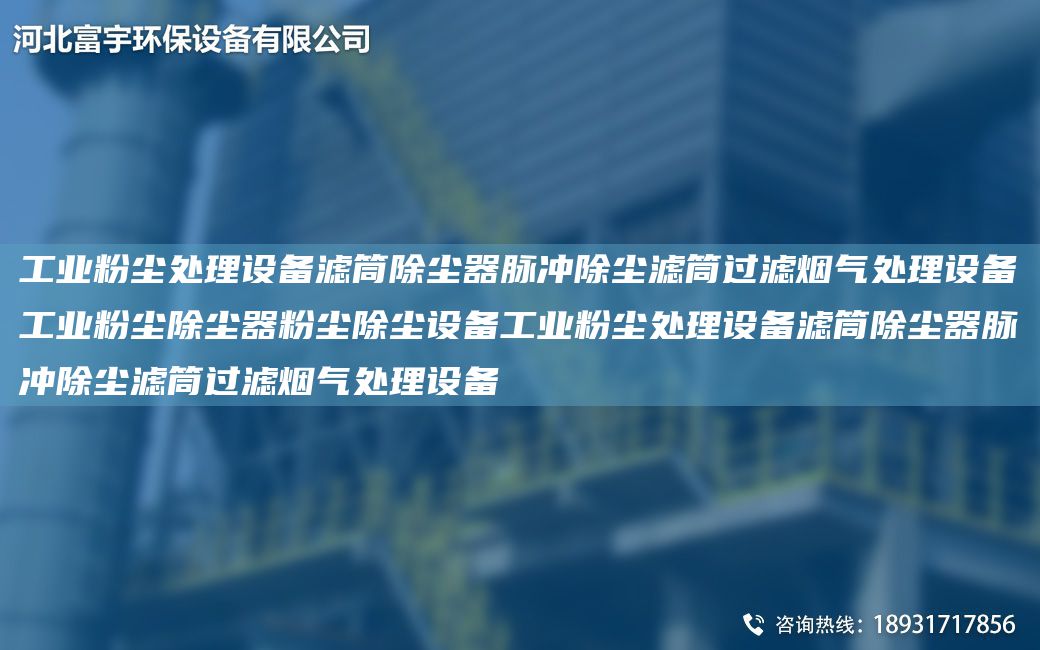 河北富宇环保设备有限公司

工业粉尘处理设备滤筒除尘器脉冲除尘滤筒过滤烟气处理设备工业粉尘除尘器粉尘除尘设备工业粉尘处理设备滤筒除尘器脉冲除尘滤筒过滤烟气处理设备

咨询热线：18931717856